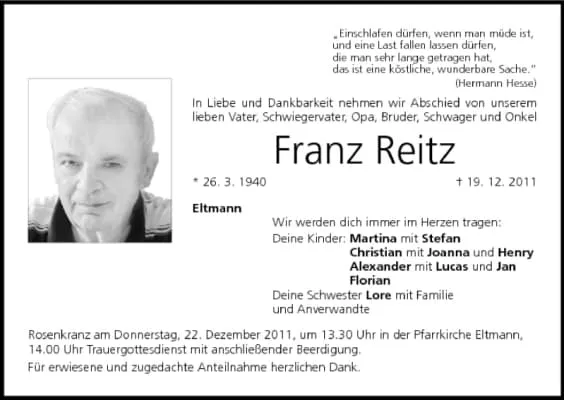 „Einschlafen dürfen, wenn man müde ist,
und eine Last fallen lassen dürfen,
die man sehr lange getragen hat,
das ist eine köstliche, wunderbare Sache."
(Hermann Hesse)

In Liebe und Dankbarkeit nehmen wir Abschied von unserem lieben Vater, Schwiegervater, Opa, Bruder, Schwager und Onkel

Franz Reitz

* 26. 3. 1940

† 19. 12. 2011

Eltmann

Wir werden dich immer im Herzen tragen:
Deine Kinder: Martina mit Stefan
Christian mit Joanna und Henry
Alexander mit Lucas und Jan
Florian
Deine Schwester Lore mit Familie
und Anverwandte

Rosenkranz am Donnerstag, 22. Dezember 2011, um 13.30 Uhr in der Pfarrkirche Eltmann, 14.00 Uhr Trauergottesdienst mit anschließender Beerdigung.

Für erwiesene und zugedachte Anteilnahme herzlichen Dank.